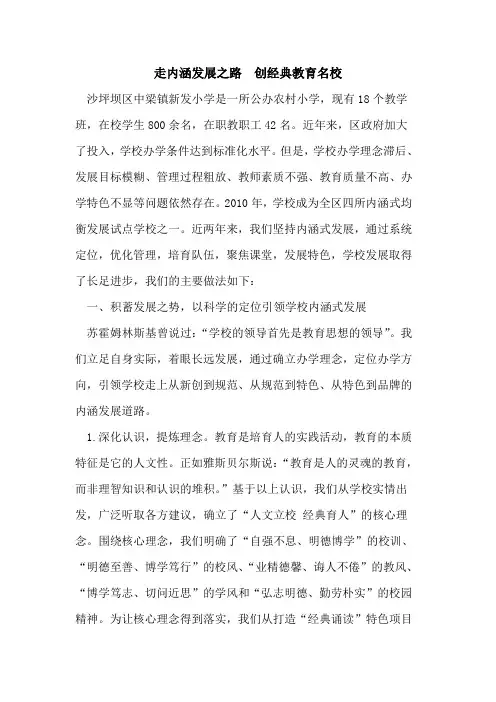 走内涵发展之路　创经典教育名校

沙坪坝区中梁镇新发小学是一所公办农村小学，现有 18 个教学班，在校学生 800 余名，在职教职工 42 名。近年来，区政府加大了投入，学校办学条件达到标准化水平。但是，学校办学理念滞后、发展目标模糊、管理过程粗放、教师素质不强、教育质量不高、办学特色不显等问题依然存在。2010 年，学校成为全区四所内涵式均衡发展试点学校之一。近两年来，我们坚持内涵式发展，通过系统定位，优化管理，培育队伍，聚焦课堂，发展特色，学校发展取得了长足进步，我们的主要做法如下：

一、积蓄发展之势，以科学的定位引领学校内涵式发展

苏霍姆林斯基曾说过：“学校的领导首先是教育思想的领导”。我们立足自身实际，着眼长远发展，通过确立办学理念，定位办学方向，引领学校走上从新创到规范、从规范到特色、从特色到品牌的内涵发展道路。

1.深化认识，提炼理念。教育是培育人的实践活动，教育的本质特征是它的人文性。正如雅斯贝尔斯说：“教育是人的灵魂的教育，而非理智知识和认识的堆积。”基于以上认识，我们从学校实情出发，广泛听取各方建议，确立了“人文立校 经典育人”的核心理念。围绕核心理念，我们明确了“自强不息、明德博学”的校训、“明德至善、博学笃行”的校风、“业精德馨、诲人不倦”的教风、“博学笃志、切问近思”的学风和“弘志明德、勤劳朴实”的校园精神。为让核心理念得到落实，我们从打造“经典诵读”特色项目